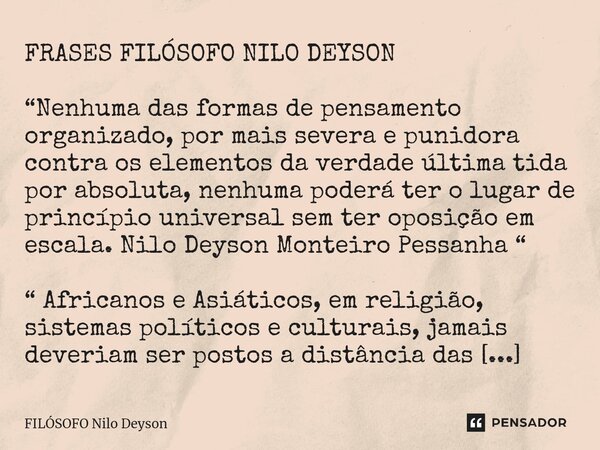 FRASES FILÓSOFO NILO DEYSON

“Nenhuma das formas de pensamento organizado, por mais severa e punidora contra os elementos da verdade última tida por absoluta, nenhuma poderá ter o lugar de princípio universal sem ter oposição em escala. Nilo Deyson Monteiro Pessanha “

“ Africanos e Asiáticos, em religião, sistemas políticos e culturais, jamais deveriam ser postos a distância das [...]

FILÓSOFO Nilo Deyson

PENSADOR